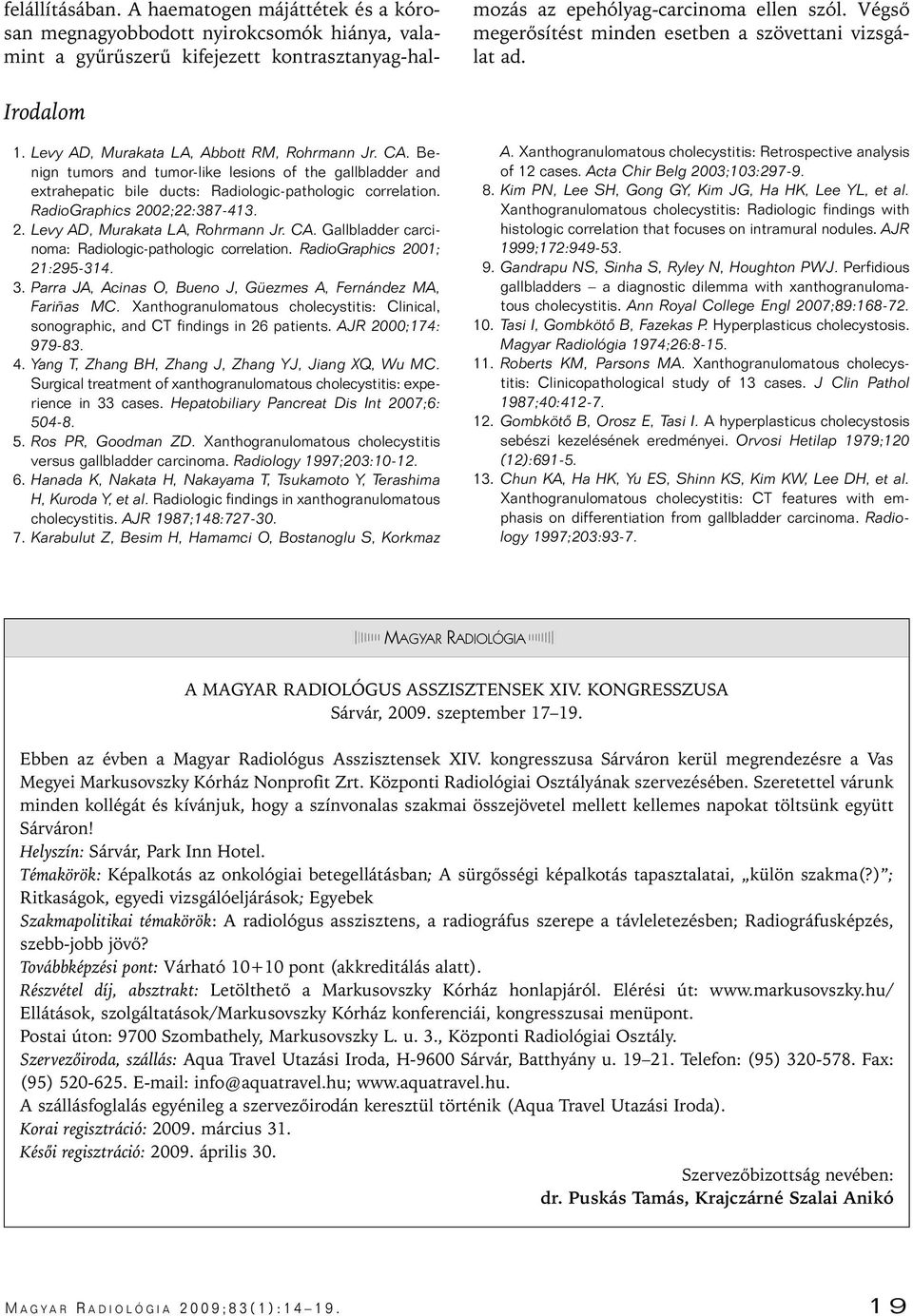 felállításában. A haematogen májáttétek és a kórosan megnagyobbodott nyirokcsomók hiánya, valamint a gyűrűszerű kifejezett kontrasztanyag-halmozás az epehólyag-carcinoma ellen szól. Végső megerősítést minden esetben a szövettani vizsgálat ad.

Irodalom

1. Levy AD, Murakata LA, Abbott RM, Rohrmann Jr. CA. Benign tumors and tumor-like lesions of the gallbladder and extrahepatic bile ducts: Radiologic-pathologic correlation. RadioGraphics 2002;22:387-413.
2. Levy AD, Murakata LA, Rohrmann Jr. CA. Gallbladder carcinoma: Radiologic-pathologic correlation. RadioGraphics 2001; 21:295-314.
3. Parra JA, Acinas O, Bueno J, Güezmes A, Fernández MA, Fariñas MC. Xanthogranulomatous cholecystitis: Clinical, sonographic, and CT findings in 26 patients. AJR 2000;174: 979-83.
4. Yang T, Zhang BH, Zhang J, Zhang YJ, Jiang XQ, Wu MC. Surgical treatment of xanthogranulomatous cholecystitis: experience in 33 cases. Hepatobiliary Pancreat Dis Int 2007;6: 504-8.
5. Ros PR, Goodman ZD. Xanthogranulomatous cholecystitis versus gallbladder carcinoma. Radiology 1997;203:10-12.
6. Hanada K, Nakata H, Nakayama T, Tsukamoto Y, Terashima H, Kuroda Y, et al. Radiologic findings in xanthogranulomatous cholecystitis. AJR 1987;148:727-30.
7. Karabulut Z, Besim H, Hamamci O, Bostanoglu S, Korkmaz A. Xanthogranulomatous cholecystitis: Retrospective analysis of 12 cases. Acta Chir Belg 2003;103:297-9.
8. Kim PN, Lee SH, Gong GY, Kim JG, Ha HK, Lee YL, et al. Xanthogranulomatous cholecystitis: Radiologic findings with histologic correlation that focuses on intramural nodules. AJR 1999;172:949-53.
9. Gandrapu NS, Sinha S, Ryley N, Houghton PWJ. Perfidious gallbladders – a diagnostic dilemma with xanthogranulomatous cholecystitis. Ann Royal College Engl 2007;89:168-72.
10. Tasi I, Gombkötő B, Fazekas P. Hyperplasticus cholecystosis. Magyar Radiológia 1974;26:8-15.
11. Roberts KM, Parsons MA. Xanthogranulomatous cholecystitis: Clinicopathological study of 13 cases. J Clin Pathol 1987;40:412-7.
12. Gombkötő B, Orosz E, Tasi I. A hyperplasticus cholecystosis sebészi kezelésének eredményei. Orvosi Hetilap 1979;120 (12):691-5.
13. Chun KA, Ha HK, Yu ES, Shinn KS, Kim KW, Lee DH, et al. Xanthogranulomatous cholecystitis: CT features with emphasis on differentiation from gallbladder carcinoma. Radiology 1997;203:93-7.

MAGYAR RADIOLÓGIA

A MAGYAR RADIOLÓGUS ASSZISZTENSEK XIV. KONGRESSZUSA
Sárvár, 2009. szeptember 17–19.

Ebben az évben a Magyar Radiológus Asszisztensek XIV. kongresszusa Sárváron kerül megrendezésre a Vas Megyei Markusovszky Kórház Nonprofit Zrt. Központi Radiológiai Osztályának szervezésében. Szeretettel várunk minden kollégát és kívánjuk, hogy a színvonalas szakmai összejövetel mellett kellemes napokat töltsünk együtt Sárváron!
Helyszín: Sárvár, Park Inn Hotel.
Témakörök: Képalkotás az onkológiai betegellátásban; A sürgősségi képalkotás tapasztalatai, „külön szakma(?)”; Ritkaságok, egyedi vizsgálóeljárások; Egyebek
Szakmapolitikai témakörök: A radiológus asszisztens, a radiográfus szerepe a távleletezésben; Radiográfusképzés, szebb-jobb jövő?
Továbbképzési pont: Várható 10+10 pont (akkreditálás alatt).
Részvétel díj, absztrakt: Letölthető a Markusovszky Kórház honlapjáról. Elérési út: www.markusovszky.hu/ Ellátások, szolgáltatások/Markusovszky Kórház konferenciái, kongresszusai menüpont.
Postai úton: 9700 Szombathely, Markusovszky L. u. 3., Központi Radiológiai Osztály.
Szervezőiroda, szállás: Aqua Travel Utazási Iroda, H-9600 Sárvár, Batthyány u. 19–21. Telefon: (95) 320-578. Fax: (95) 520-625. E-mail: info@aquatravel.hu; www.aquatravel.hu.
A szállásfoglalás egyénileg a szervezőirodán keresztül történik (Aqua Travel Utazási Iroda).
Korai regisztráció: 2009. március 31.
Késői regisztráció: 2009. április 30.

Szervezőbizottság nevében:
dr. Puskás Tamás, Krajczárné Szalai Anikó

MAGYAR RADIOLÓGIA 2009;83(1):14–19.

19